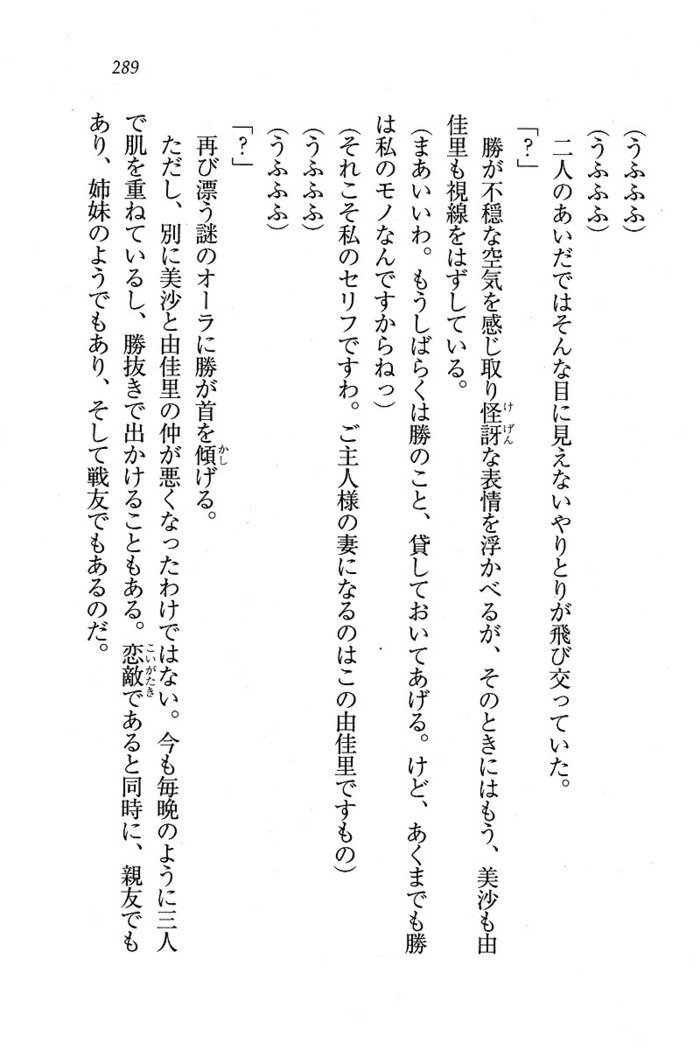 289

（うふふふ）

（うふふふ）

二人のあいだではそんな目に見えないやりとりが飛び交っていた。

「？」

勝が不穏な空気を感じ取り怪訝な表情を浮かべるが、そのときにはもう、美沙も由佳里も視線をはずしている。

（まあいいわ。もうしばらくは勝のこと、貸しておいてあげる。けど、あくまでも勝は私のモノなんですからねっ）

（それこそ私のセリフですわ。ご主人様の妻になるのはこの由佳里ですもの）

（うふふふ）

（うふふふ）

「？」

再び漂う謎のオーラに勝が首を傾げる。

ただし、別に美沙と由佳里の仲が悪くなったわけではない。今も毎晩のように三人で肌を重ねているし、勝抜きで出かけることもある。恋敵であると同時に、親友でもあり、姉妹のようでもあり、そして戦友でもあるのだ。